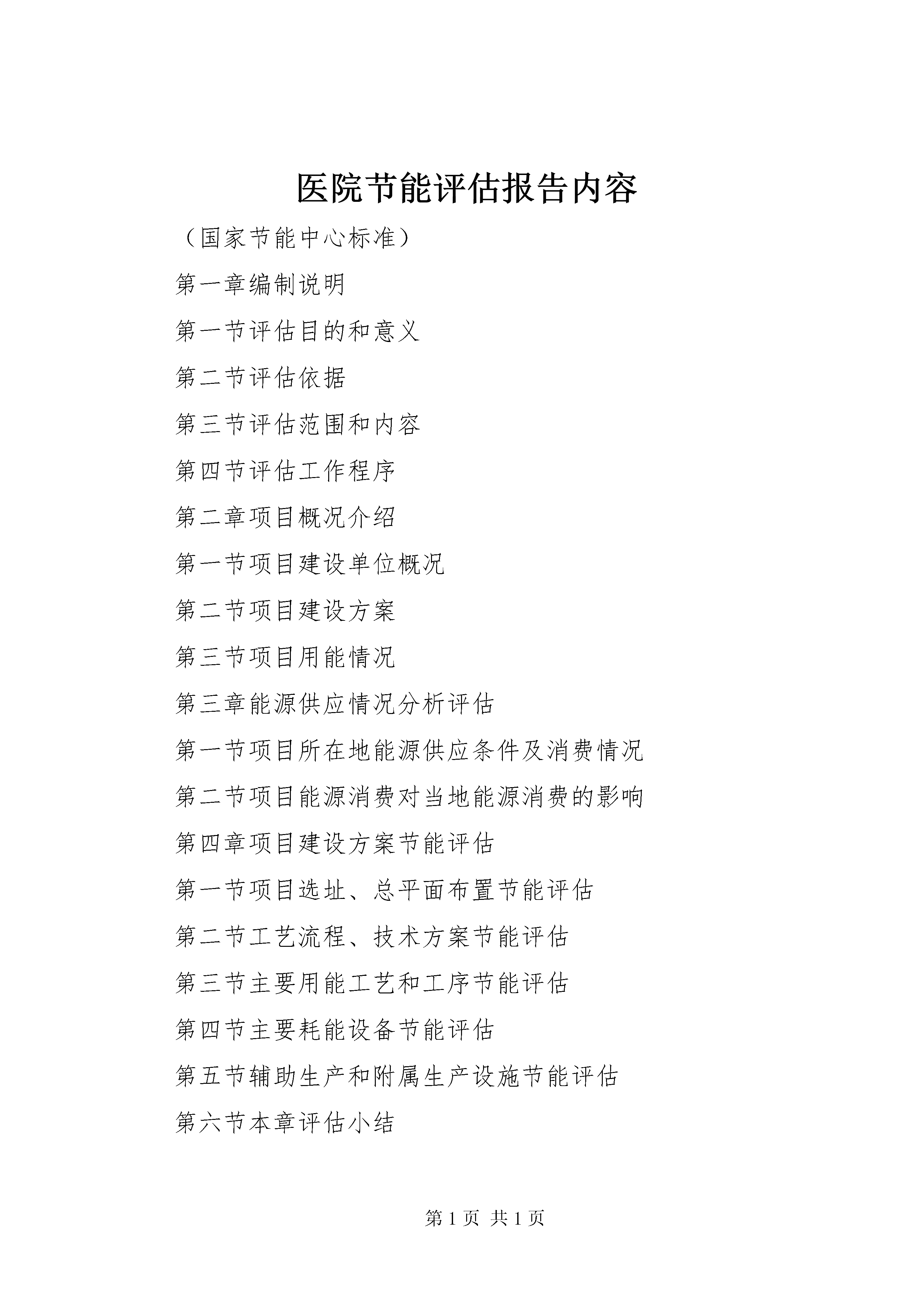 医院节能评估报告内容

（国家节能中心标准）

第一章编制说明

第一节评估目的和意义

第二节评估依据

第三节评估范围和内容

第四节评估工作程序

第二章项目概况介绍

第一节项目建设单位概况

第二节项目建设方案

第三节项目用能情况

第三章能源供应情况分析评估

第一节项目所在地能源供应条件及消费情况

第二节项目能源消费对当地能源消费的影响

第四章项目建设方案节能评估

第一节项目选址、总平面布置节能评估

第二节工艺流程、技术方案节能评估

第三节主要用能工艺和工序节能评估

第四节主要耗能设备节能评估

第五节辅助生产和附属生产设施节能评估

第六节本章评估小结

第 1 页 共 1 页